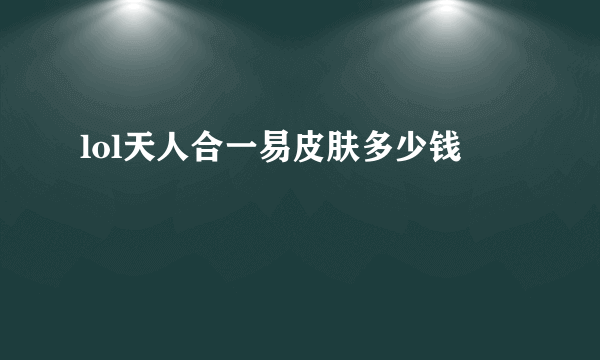 lol天人合一易皮肤多少钱